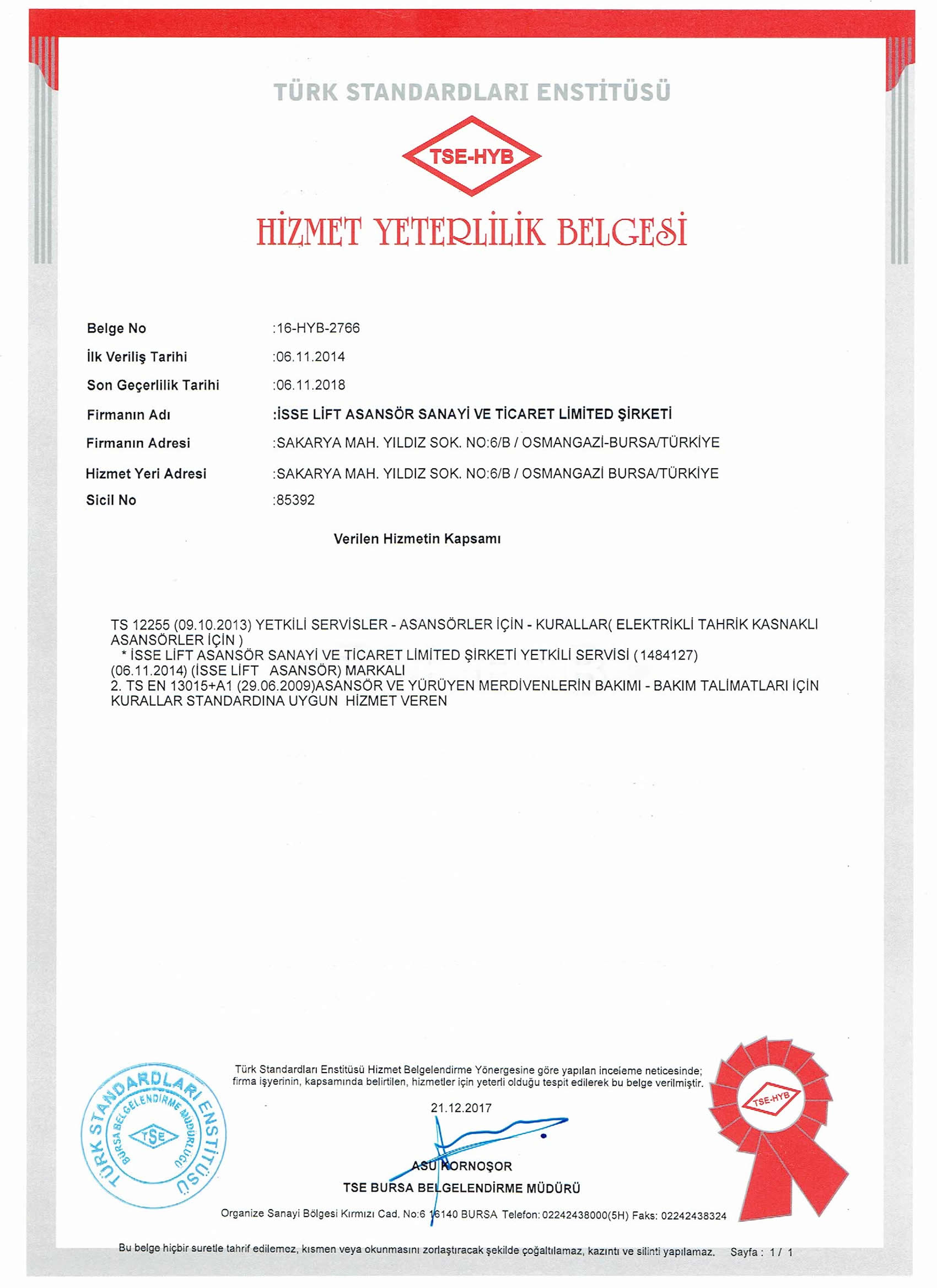 TÜRK STANDARDLARI ENSTİTÜSÜ

TSE-HYB

HİZMET YETERLİLİK BELGESİ

Belge No :16-HYB-2766

İlk Veriliş Tarihi :06.11.2014

Son Geçerlilik Tarihi :06.11.2018

Firmanın Adı :İSSE LİFT ASANSÖR SANAYİ VE TİCARET LİMİTED ŞİRKETİ

Firmanın Adresi :SAKARYA MAH. YILDIZ SOK. NO:6/B / OSMANGAZİ-BURSA/TÜRKİYE

Hizmet Yeri Adresi :SAKARYA MAH. YILDIZ SOK. NO:6/B / OSMANGAZİ BURSA/TÜRKİYE

Sicil No :85392

Verilen Hizmetin Kapsamı

TS 12255 (09.10.2013) YETKİLİ SERVİSLER - ASANSÖRLER İÇİN - KURALLAR( ELEKTRİKLİ TAHRİK KASNAKLI ASANSÖRLER İÇİN )
* İSSE LİFT ASANSÖR SANAYİ VE TİCARET LİMİTED ŞİRKETİ YETKİLİ SERVİSİ ( 1484127) (06.11.2014) (İSSE LİFT ASANSÖR) MARKALI
2. TS EN 13015+A1 (29.06.2009)ASANSÖR VE YÜRÜYEN MERDİVENLERİN BAKIMI - BAKIM TALİMATLARI İÇİN KURALLAR STANDARDINA UYGUN HİZMET VEREN

TÜRK STANDARDLARI ENSTİTÜSÜ BURSA BELGELENDİRME MÜDÜRLÜĞÜ TSE

Türk Standardları Enstitüsü Hizmet Belgelendirme Yönergesine göre yapılan inceleme neticesinde; firma işyerinin, kapsamında belirtilen, hizmetler için yeterli olduğu tespit edilerek bu belge verilmiştir.

21.12.2017

ASU KORNOŞOR
TSE BURSA BELGELENDİRME MÜDÜRÜ

TSE-HYB

Organize Sanayi Bölgesi Kırmızı Cad. No:6 16140 BURSA Telefon: 02242438000(5H) Faks: 02242438324

Bu belge hiçbir suretle tahrif edilemez, kısmen veya okunmasını zorlaştıracak şekilde çoğaltılamaz, kazıntı ve silinti yapılamaz. Sayfa : 1 / 1